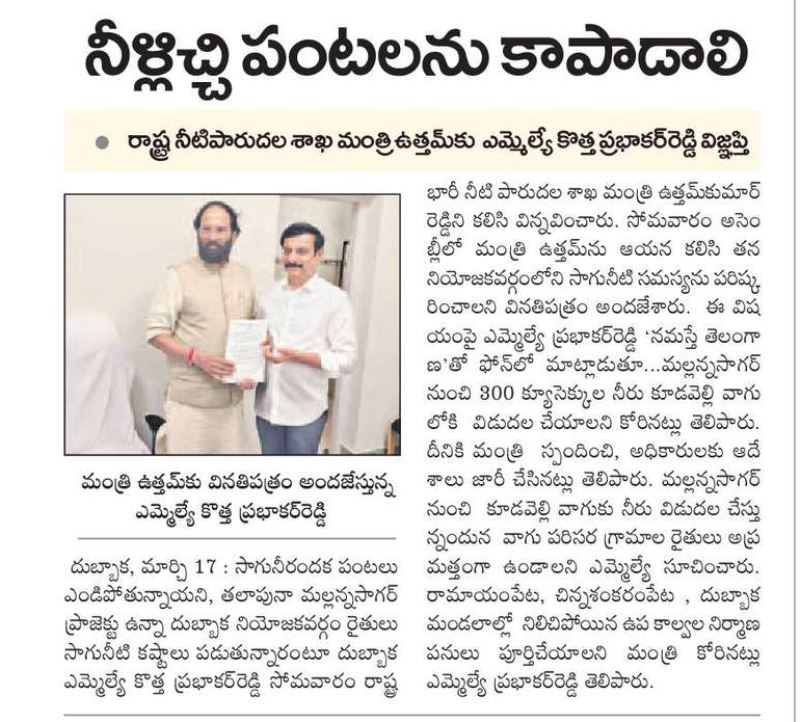 నీళ్లిచ్చి పంటలను కాపాడాలి

రాష్ట్ర నీటిపారుదల శాఖ మంత్రి ఉత్తమ్‌కు ఎమ్మెల్యే కొత్త ప్రభాకర్‌రెడ్డి విజ్ఞప్తి

మంత్రి ఉత్తమ్‌కు వినతిపత్రం అందజేస్తున్న ఎమ్మెల్యే కొత్త ప్రభాకర్‌రెడ్డి

దుబ్బాక, మార్చి 17 : సాగునీరందక పంటలు ఎండిపోతున్నాయని, తలాపునా మల్లన్నసాగర్ ప్రాజెక్టు ఉన్నా దుబ్బాక నియోజకవర్గం రైతులు సాగునీటి కష్టాలు పడుతున్నారంటూ దుబ్బాక ఎమ్మెల్యే కొత్త ప్రభాకర్‌రెడ్డి సోమవారం రాష్ట్ర భారీ నీటి పారుదల శాఖ మంత్రి ఉత్తమ్‌కుమార్ రెడ్డిని కలిసి విన్నవించారు. సోమవారం అసెంబ్లీలో మంత్రి ఉత్తమ్‌ను ఆయన కలిసి తన నియోజకవర్గంలోని సాగునీటి సమస్యను పరిష్కరించాలని వినతిపత్రం అందజేశారు. ఈ విషయంపై ఎమ్మెల్యే ప్రభాకర్‌రెడ్డి 'నమస్తే తెలంగాణ'తో ఫోన్‌లో మాట్లాడుతూ...మల్లన్నసాగర్ నుంచి 300 క్యూసెక్కుల నీరు కూడవెల్లి వాగులోకి విడుదల చేయాలని కోరినట్లు తెలిపారు. దీనికి మంత్రి స్పందించి, అధికారులకు ఆదేశాలు జారీ చేసినట్లు తెలిపారు. మల్లన్నసాగర్ నుంచి కూడవెల్లి వాగుకు నీరు విడుదల చేస్తున్నందున వాగు పరిసర గ్రామాల రైతులు అప్రమత్తంగా ఉండాలని ఎమ్మెల్యే సూచించారు. రామాయంపేట, చిన్నశంకరంపేట , దుబ్బాక మండలాల్లో నిలిచిపోయిన ఉప కాల్వల నిర్మాణ పనులు పూర్తిచేయాలని మంత్రి కోరినట్లు ఎమ్మెల్యే ప్రభాకర్‌రెడ్డి తెలిపారు.